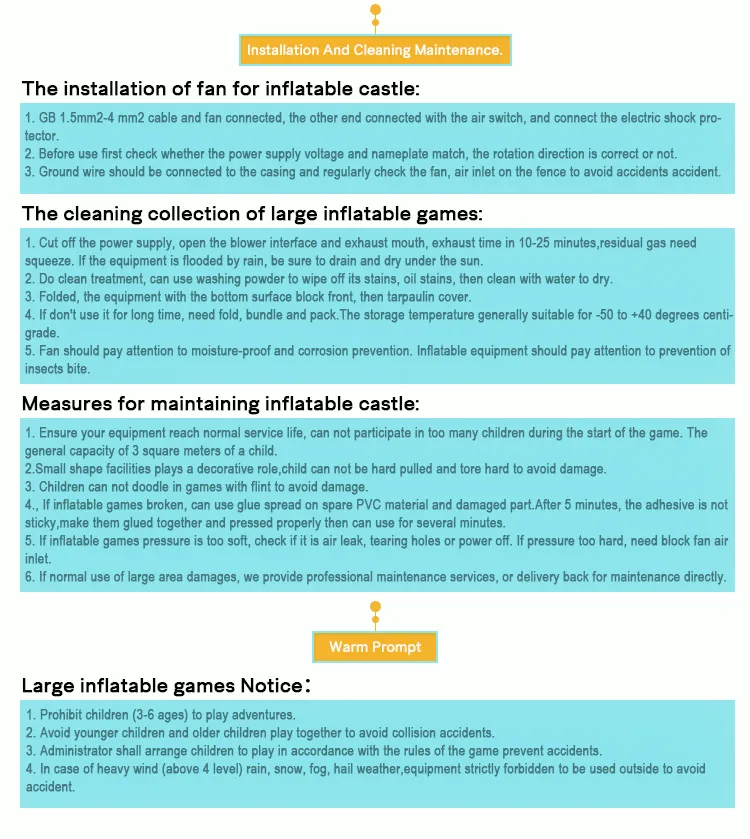 Installation And Cleaning Maintenance.

The installation of fan for inflatable castle:

1. GB 1.5mm2-4 mm2 cable and fan connected, the other end connected with the air switch, and connect the electric shock protector.
2. Before use first check whether the power supply voltage and nameplate match, the rotation direction is correct or not.
3. Ground wire should be connected to the casing and regularly check the fan, air inlet on the fence to avoid accidents accident.

The cleaning collection of large inflatable games:

1. Cut off the power supply, open the blower interface and exhaust mouth, exhaust time in 10-25 minutes,residual gas need squeeze. If the equipment is flooded by rain, be sure to drain and dry under the sun.
2. Do clean treatment, can use washing powder to wipe off its stains, oil stains, then clean with water to dry.
3. Folded, the equipment with the bottom surface block front, then tarpaulin cover.
4. If don't use it for long time, need fold, bundle and pack.The storage temperature generally suitable for -50 to +40 degrees centigrade.
5. Fan should pay attention to moisture-proof and corrosion prevention. Inflatable equipment should pay attention to prevention of insects bite.

Measures for maintaining inflatable castle:

1. Ensure your equipment reach normal service life, can not participate in too many children during the start of the game. The general capacity of 3 square meters of a child.
2.Small shape facilities plays a decorative role,child can not be hard pulled and tore hard to avoid damage.
3. Children can not doodle in games with flint to avoid damage.
4., If inflatable games broken, can use glue spread on spare PVC material and damaged part.After 5 minutes, the adhesive is not sticky,make them glued together and pressed properly then can use for several minutes.
5. If inflatable games pressure is too soft, check if it is air leak, tearing holes or power off. If pressure too hard, need block fan air inlet.
6. If normal use of large area damages, we provide professional maintenance services, or delivery back for maintenance directly.

Warm Prompt

Large inflatable games Notice:

1. Prohibit children (3-6 ages) to play adventures.
2. Avoid younger children and older children play together to avoid collision accidents.
3. Administrator shall arrange children to play in accordance with the rules of the game prevent accidents.
4. In case of heavy wind (above 4 level) rain, snow, fog, hail weather,equipment strictly forbidden to be used outside to avoid accident.